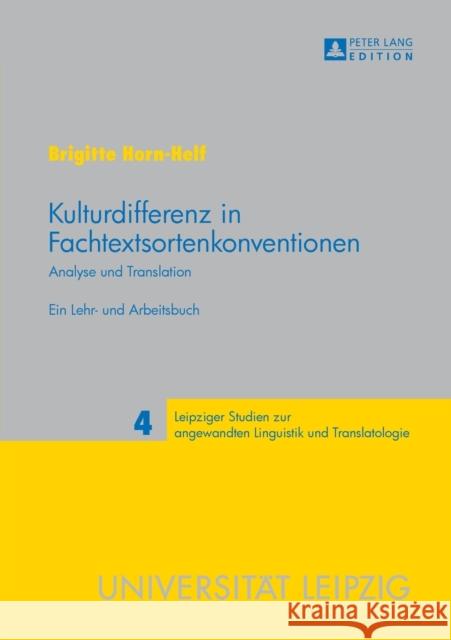 PETER LANG
EDITION

Brigitte Horn-Helf

Kulturdifferenz in Fachtextsortenkonventionen

Analyse und Translation

Ein Lehr- und Arbeitsbuch

4 Leipziger Studien zur angewandten Linguistik und Translatologie

UNIVERSITÄT LEIPZIG